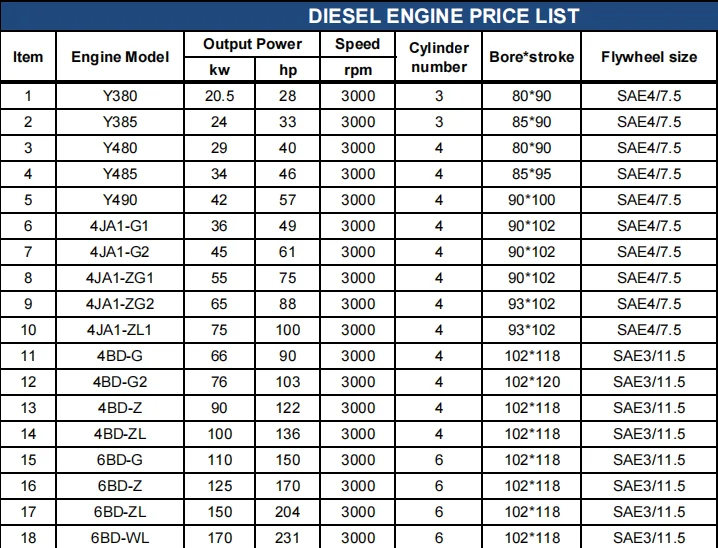 DIESEL ENGINE PRICE LIST

| Item | Engine Model | Output Power kw | Output Power hp | Speed rpm | Cylinder number | Bore*stroke | Flywheel size |
|---|---|---|---|---|---|---|---|
| 1 | Y380 | 20.5 | 28 | 3000 | 3 | 80*90 | SAE4/7.5 |
| 2 | Y385 | 24 | 33 | 3000 | 3 | 85*90 | SAE4/7.5 |
| 3 | Y480 | 29 | 40 | 3000 | 4 | 80*90 | SAE4/7.5 |
| 4 | Y485 | 34 | 46 | 3000 | 4 | 85*95 | SAE4/7.5 |
| 5 | Y490 | 42 | 57 | 3000 | 4 | 90*100 | SAE4/7.5 |
| 6 | 4JA1-G1 | 36 | 49 | 3000 | 4 | 90*102 | SAE4/7.5 |
| 7 | 4JA1-G2 | 45 | 61 | 3000 | 4 | 90*102 | SAE4/7.5 |
| 8 | 4JA1-ZG1 | 55 | 75 | 3000 | 4 | 90*102 | SAE4/7.5 |
| 9 | 4JA1-ZG2 | 65 | 88 | 3000 | 4 | 93*102 | SAE4/7.5 |
| 10 | 4JA1-ZL1 | 75 | 100 | 3000 | 4 | 93*102 | SAE4/7.5 |
| 11 | 4BD-G | 66 | 90 | 3000 | 4 | 102*118 | SAE3/11.5 |
| 12 | 4BD-G2 | 76 | 103 | 3000 | 4 | 102*120 | SAE3/11.5 |
| 13 | 4BD-Z | 90 | 122 | 3000 | 4 | 102*118 | SAE3/11.5 |
| 14 | 4BD-ZL | 100 | 136 | 3000 | 4 | 102*118 | SAE3/11.5 |
| 15 | 6BD-G | 110 | 150 | 3000 | 6 | 102*118 | SAE3/11.5 |
| 16 | 6BD-Z | 125 | 170 | 3000 | 6 | 102*118 | SAE3/11.5 |
| 17 | 6BD-ZL | 150 | 204 | 3000 | 6 | 102*118 | SAE3/11.5 |
| 18 | 6BD-WL | 170 | 231 | 3000 | 6 | 102*118 | SAE3/11.5 |